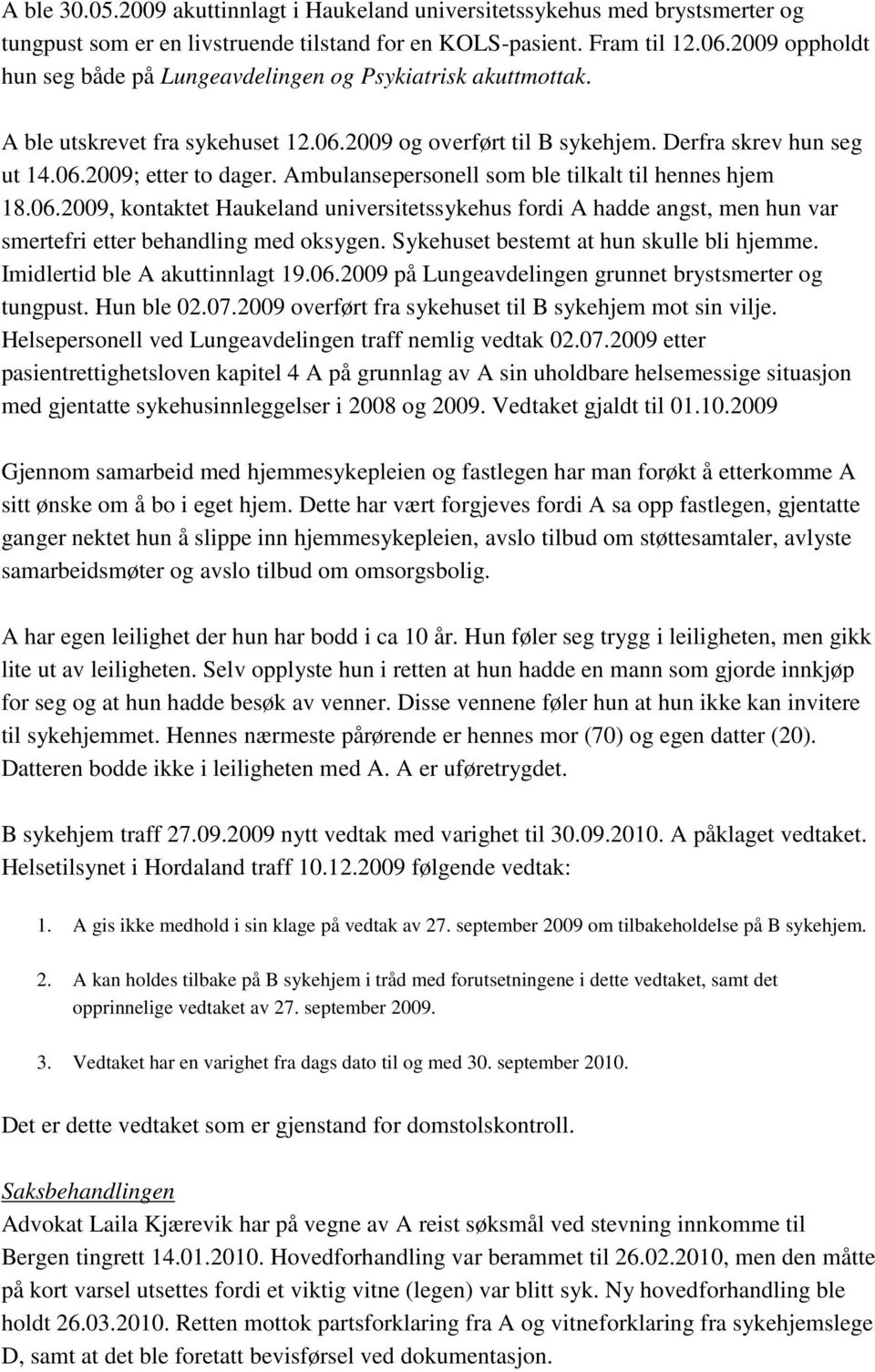 A ble 30.05.2009 akuttinnlagt i Haukeland universitetssykehus med brystsmerter og tungpust som er en livstruende tilstand for en KOLS-pasient. Fram til 12.06.2009 oppholdt hun seg både på Lungeavdelingen og Psykiatrisk akuttmottak.

A ble utskrevet fra sykehuset 12.06.2009 og overført til B sykehjem. Derfra skrev hun seg ut 14.06.2009; etter to dager. Ambulansepersonell som ble tilkalt til hennes hjem 18.06.2009, kontaktet Haukeland universitetssykehus fordi A hadde angst, men hun var smertefri etter behandling med oksygen. Sykehuset bestemt at hun skulle bli hjemme. Imidlertid ble A akuttinnlagt 19.06.2009 på Lungeavdelingen grunnet brystsmerter og tungpust. Hun ble 02.07.2009 overført fra sykehuset til B sykehjem mot sin vilje. Helsepersonell ved Lungeavdelingen traff nemlig vedtak 02.07.2009 etter pasientrettighetsloven kapitel 4 A på grunnlag av A sin uholdbare helsemessige situasjon med gjentatte sykehusinnleggelser i 2008 og 2009. Vedtaket gjaldt til 01.10.2009

Gjennom samarbeid med hjemmesykepleien og fastlegen har man forøkt å etterkomme A sitt ønske om å bo i eget hjem. Dette har vært forgjeves fordi A sa opp fastlegen, gjentatte ganger nektet hun å slippe inn hjemmesykepleien, avslo tilbud om støttesamtaler, avlyste samarbeidsmøter og avslo tilbud om omsorgsbolig.

A har egen leilighet der hun har bodd i ca 10 år. Hun føler seg trygg i leiligheten, men gikk lite ut av leiligheten. Selv opplyste hun i retten at hun hadde en mann som gjorde innkjøp for seg og at hun hadde besøk av venner. Disse vennene føler hun at hun ikke kan invitere til sykehjemmet. Hennes nærmeste pårørende er hennes mor (70) og egen datter (20). Datteren bodde ikke i leiligheten med A. A er uføretrygdet.

B sykehjem traff 27.09.2009 nytt vedtak med varighet til 30.09.2010. A påklaget vedtaket. Helsetilsynet i Hordaland traff 10.12.2009 følgende vedtak:

1. A gis ikke medhold i sin klage på vedtak av 27. september 2009 om tilbakeholdelse på B sykehjem.

2. A kan holdes tilbake på B sykehjem i tråd med forutsetningene i dette vedtaket, samt det opprinnelige vedtaket av 27. september 2009.

3. Vedtaket har en varighet fra dags dato til og med 30. september 2010.

Det er dette vedtaket som er gjenstand for domstolskontroll.

Saksbehandlingen
Advokat Laila Kjærevik har på vegne av A reist søksmål ved stevning innkomme til Bergen tingrett 14.01.2010. Hovedforhandling var berammet til 26.02.2010, men den måtte på kort varsel utsettes fordi et viktig vitne (legen) var blitt syk. Ny hovedforhandling ble holdt 26.03.2010. Retten mottok partsforklaring fra A og vitneforklaring fra sykehjemslege D, samt at det ble foretatt bevisførsel ved dokumentasjon.